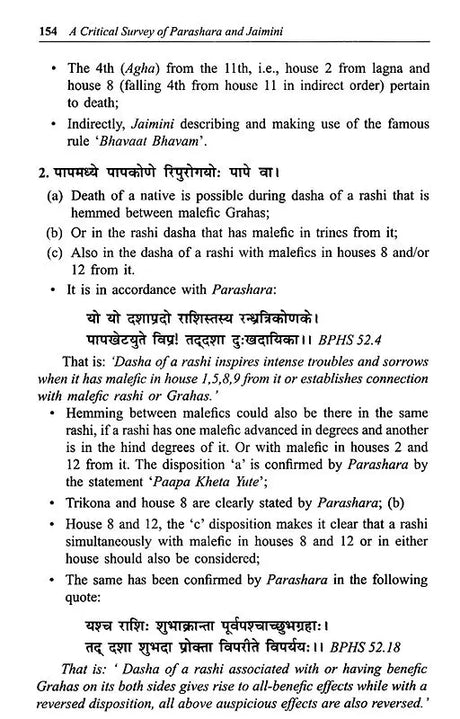 154 A Critical Survey of Parashara and Jaimini

• The 4th (Agha) from the 11th, i.e., house 2 from lagna and house 8 (falling 4th from house 11 in indirect order) pertain to death;

• Indirectly, Jaimini describing and making use of the famous rule 'Bhavaat Bhavam'.

2. पापमध्ये पापकोणे रिपुरोगयोः पापे वा।

(a) Death of a native is possible during dasha of a rashi that is hemmed between malefic Grahas;

(b) Or in the rashi dasha that has malefic in trines from it;

(c) Also in the dasha of a rashi with malefics in houses 8 and/or 12 from it.

• It is in accordance with Parashara:

यो यो दशाप्रदो राशिस्तस्य रन्ध्रत्रिकोणके।
पापखेटयुते विप्र! तद्दशा दुःखदायिका।। BPHS 52.4

That is: 'Dasha of a rashi inspires intense troubles and sorrows when it has malefic in house 1,5,8,9 from it or establishes connection with malefic rashi or Grahas.'

• Hemming between malefics could also be there in the same rashi, if a rashi has one malefic advanced in degrees and another is in the hind degrees of it. Or with malefic in houses 2 and 12 from it. The disposition 'a' is confirmed by Parashara by the statement 'Paapa Kheta Yute';

• Trikona and house 8 are clearly stated by Parashara; (b)

• House 8 and 12, the 'c' disposition makes it clear that a rashi simultaneously with malefic in houses 8 and 12 or in either house should also be considered;

• The same has been confirmed by Parashara in the following quote:

यश्च राशिः शुभाक्रान्ता पूर्वपश्चाच्छुभग्रहाः।
तद् दशा शुभदा प्रोक्ता विपरीते विपर्ययः।। BPHS 52.18

That is: ' Dasha of a rashi associated with or having benefic Grahas on its both sides gives rise to all-benefic effects while with a reversed disposition, all above auspicious effects are also reversed.'